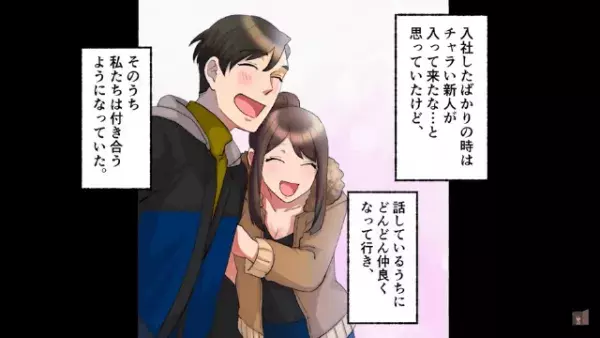 入社したばかりの時はチャラい新人が入って来たな…と思っていたけど、

話しているうちにどんどん仲良くなって行き、

そのうち私たちは付き合うようになっていた。